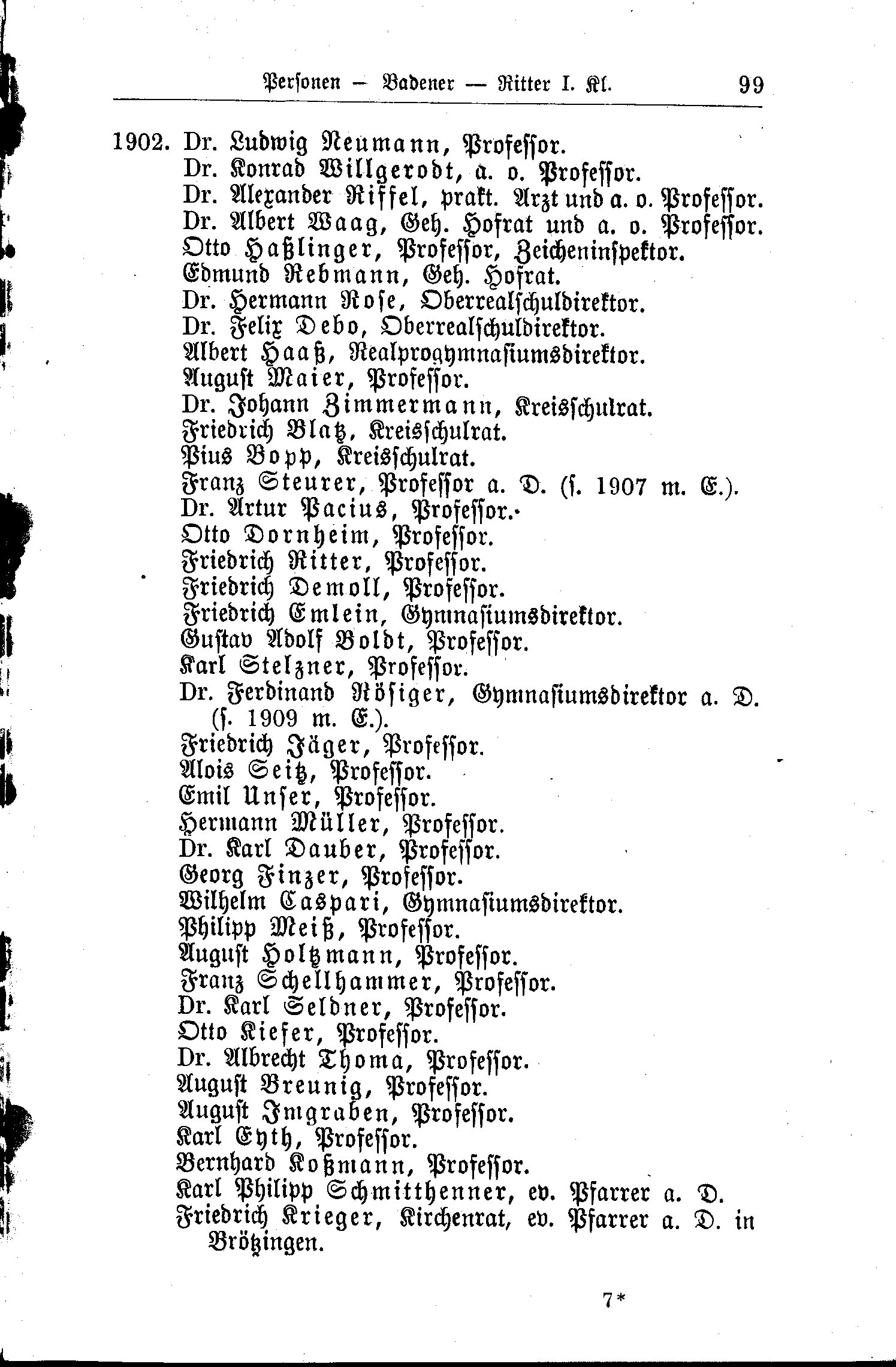 Personen — Badener — Ritter I. Kl. 99

1902. Dr. Ludwig Neumann, Professor.
Dr. Konrad Willgerodt, a. o. Professor.
Dr. Alexander Riffel, prakt. Arzt und a. o. Professor.
Dr. Albert Waag, Geh. Hofrat und a. o. Professor.
Otto Haßlinger, Professor, Zeicheninspektor.
Edmund Rebmann, Geh. Hofrat.
Dr. Hermann Rose, Oberrealschuldirektor.
Dr. Felix Debo, Oberrealschuldirektor.
Albert Haaß, Realprogymnasiumsdirektor.
August Maier, Professor.
Dr. Johann Zimmermann, Kreisschulrat.
Friedrich Blatz, Kreisschulrat.
Pius Bopp, Kreisschulrat.
Franz Steurer, Professor a. D. (s. 1907 m. E.).
Dr. Artur Pacius, Professor.
Otto Dornheim, Professor.
Friedrich Ritter, Professor.
Friedrich Demoll, Professor.
Friedrich Emlein, Gymnasiumsdirektor.
Gustav Adolf Boldt, Professor.
Karl Stelzner, Professor.
Dr. Ferdinand Rösiger, Gymnasiumsdirektor a. D. (s. 1909 m. E.).
Friedrich Jäger, Professor.
Alois Seitz, Professor.
Emil Unser, Professor.
Hermann Müller, Professor.
Dr. Karl Dauber, Professor.
Georg Finzer, Professor.
Wilhelm Caspari, Gymnasiumsdirektor.
Philipp Meiß, Professor.
August Holtzmann, Professor.
Franz Schellhammer, Professor.
Dr. Karl Seldner, Professor.
Otto Kiefer, Professor.
Dr. Albrecht Thoma, Professor.
August Breunig, Professor.
August Imgraben, Professor.
Karl Eyth, Professor.
Bernhard Koßmann, Professor.
Karl Philipp Schmitthenner, ev. Pfarrer a. D.
Friedrich Krieger, Kirchenrat, ev. Pfarrer a. D. in Brötzingen.

7*